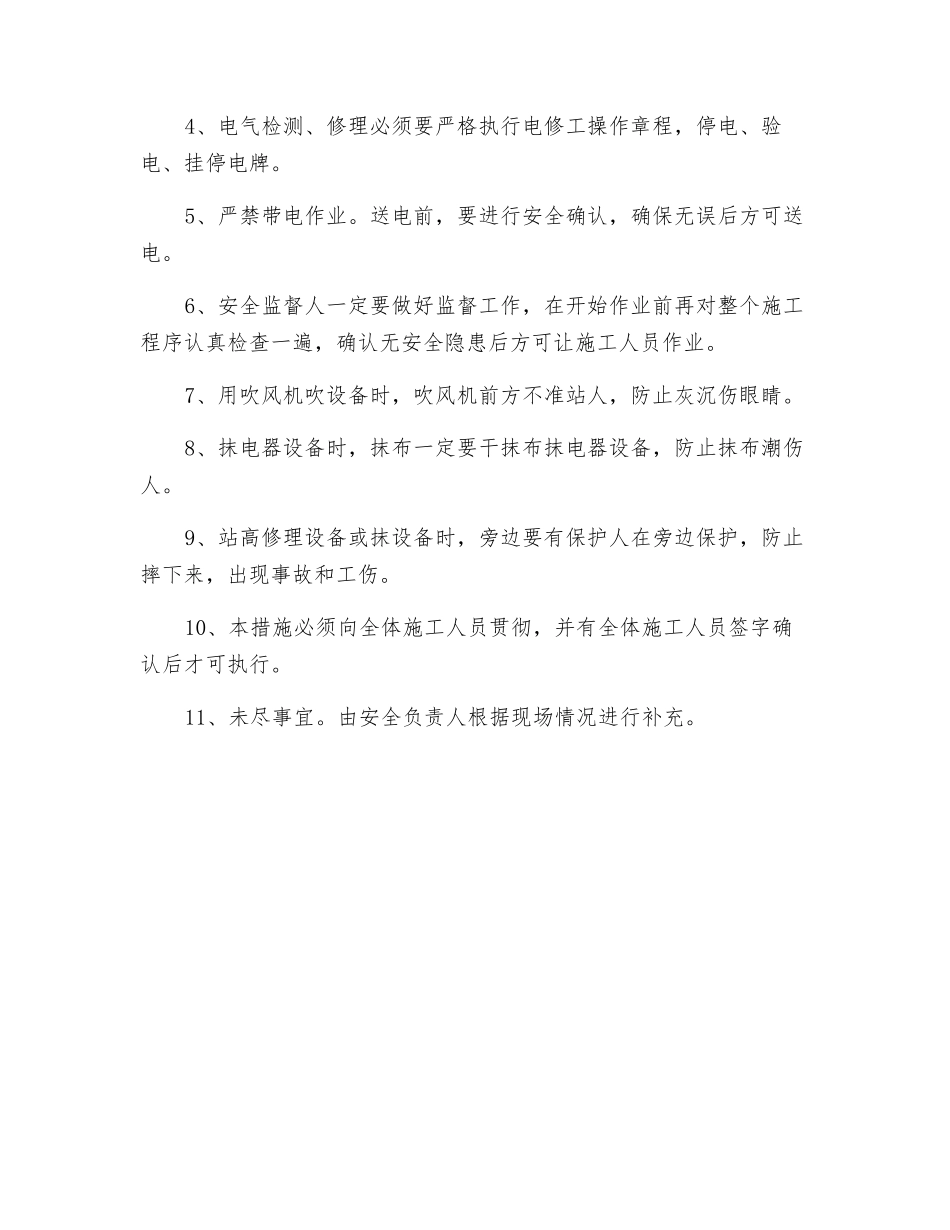 4、电气检测、修理必须要严格执行电修工操作章程，停电、验电、挂停电牌。

5、严禁带电作业。送电前，要进行安全确认，确保无误后方可送电。

6、安全监督人一定要做好监督工作，在开始作业前再对整个施工程序认真检查一遍，确认无安全隐患后方可让施工人员作业。

7、用吹风机吹设备时，吹风机前方不准站人，防止灰沉伤眼睛。

8、抹电器设备时，抹布一定要干抹布抹电器设备，防止抹布潮伤人。

9、站高修理设备或抹设备时，旁边要有保护人在旁边保护，防止摔下来，出现事故和工伤。

10、本措施必须向全体施工人员贯彻，并有全体施工人员签字确认后才可执行。

11、未尽事宜。由安全负责人根据现场情况进行补充。